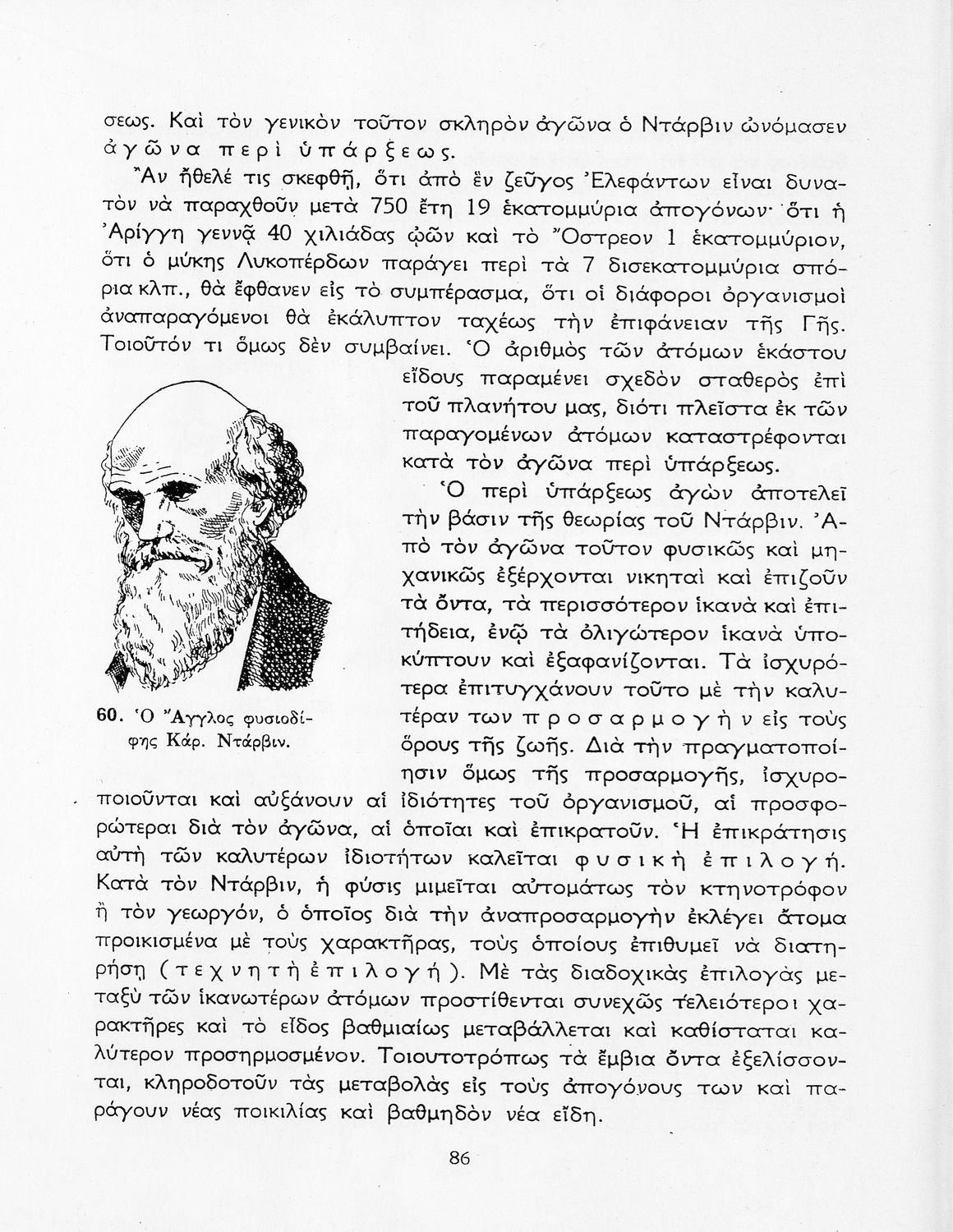 σεως. Καὶ τὸν γενικὸν τοῦτον σκληρὸν ἀγῶνα ὁ Ντάρβιν ὠνόμασεν ἀγῶνα περὶ ὑπάρξεως.

Ἂν ἤθελέ τις σκεφθῇ, ὅτι ἀπὸ ἓν ζεῦγος Ἐλεφάντων εἶναι δυνατὸν νὰ παραχθοῦν μετὰ 750 ἔτη 19 ἑκατομμύρια ἀπογόνων· ὅτι ἡ Ἀρίγγη γεννᾷ 40 χιλιάδας ᾠῶν καὶ τὸ Ὄστρεον 1 ἑκατομμύριον, ὅτι ὁ μύκης Λυκοπέρδων παράγει περὶ τὰ 7 δισεκατομμύρια σπόρια κλπ., θὰ ἔφθανεν εἰς τὸ συμπέρασμα, ὅτι οἱ διάφοροι ὀργανισμοὶ ἀναπαραγόμενοι θὰ ἐκάλυπτον ταχέως τὴν ἐπιφάνειαν τῆς Γῆς. Τοιοῦτόν τι ὅμως δὲν συμβαίνει. Ὁ ἀριθμὸς τῶν ἀτόμων ἑκάστου εἴδους παραμένει σχεδὸν σταθερὸς ἐπὶ τοῦ πλανήτου μας, διότι πλεῖστα ἐκ τῶν παραγομένων ἀτόμων καταστρέφονται κατὰ τὸν ἀγῶνα περὶ ὑπάρξεως.

Ὁ περὶ ὑπάρξεως ἀγὼν ἀποτελεῖ τὴν βάσιν τῆς θεωρίας τοῦ Ντάρβιν. Ἀπὸ τὸν ἀγῶνα τοῦτον φυσικῶς καὶ μηχανικῶς ἐξέρχονται νικηταὶ καὶ ἐπιζοῦν τὰ ὄντα, τὰ περισσότερον ἱκανὰ καὶ ἐπιτήδεια, ἐνῷ τὰ ὀλιγώτερον ἱκανὰ ὑποκύπτουν καὶ ἐξαφανίζονται. Τὰ ἰσχυρότερα ἐπιτυγχάνουν τοῦτο μὲ τὴν καλυτέραν των προσαρμογὴν εἰς τοὺς ὅρους τῆς ζωῆς. Διὰ τὴν πραγματοποίησιν ὅμως τῆς προσαρμογῆς, ἰσχυροποιοῦνται καὶ αὐξάνουν αἱ ἰδιότητες τοῦ ὀργανισμοῦ, αἱ προσφορώτεραι διὰ τὸν ἀγῶνα, αἱ ὁποῖαι καὶ ἐπικρατοῦν. Ἡ ἐπικράτησις αὐτὴ τῶν καλυτέρων ἰδιοτήτων καλεῖται φυσικὴ ἐπιλογή. Κατὰ τὸν Ντάρβιν, ἡ φύσις μιμεῖται αὐτομάτως τὸν κτηνοτρόφον ἢ τὸν γεωργόν, ὁ ὁποῖος διὰ τὴν ἀναπροσαρμογὴν ἐκλέγει ἄτομα προικισμένα μὲ τοὺς χαρακτῆρας, τοὺς ὁποίους ἐπιθυμεῖ νὰ διατηρήσῃ (τεχνητὴ ἐπιλογή). Μὲ τὰς διαδοχικὰς ἐπιλογὰς μεταξὺ τῶν ἱκανωτέρων ἀτόμων προστίθενται συνεχῶς τελειότεροι χαρακτῆρες καὶ τὸ εἶδος βαθμιαίως μεταβάλλεται καὶ καθίσταται καλύτερον προσηρμοσμένον. Τοιουτοτρόπως τὰ ἔμβια ὄντα ἐξελίσσονται, κληροδοτοῦν τὰς μεταβολὰς εἰς τοὺς ἀπογόνους των καὶ παράγουν νέας ποικιλίας καὶ βαθμηδὸν νέα εἴδη.

60. Ὁ Ἄγγλος φυσιοδίφης Κάρ. Ντάρβιν.

86